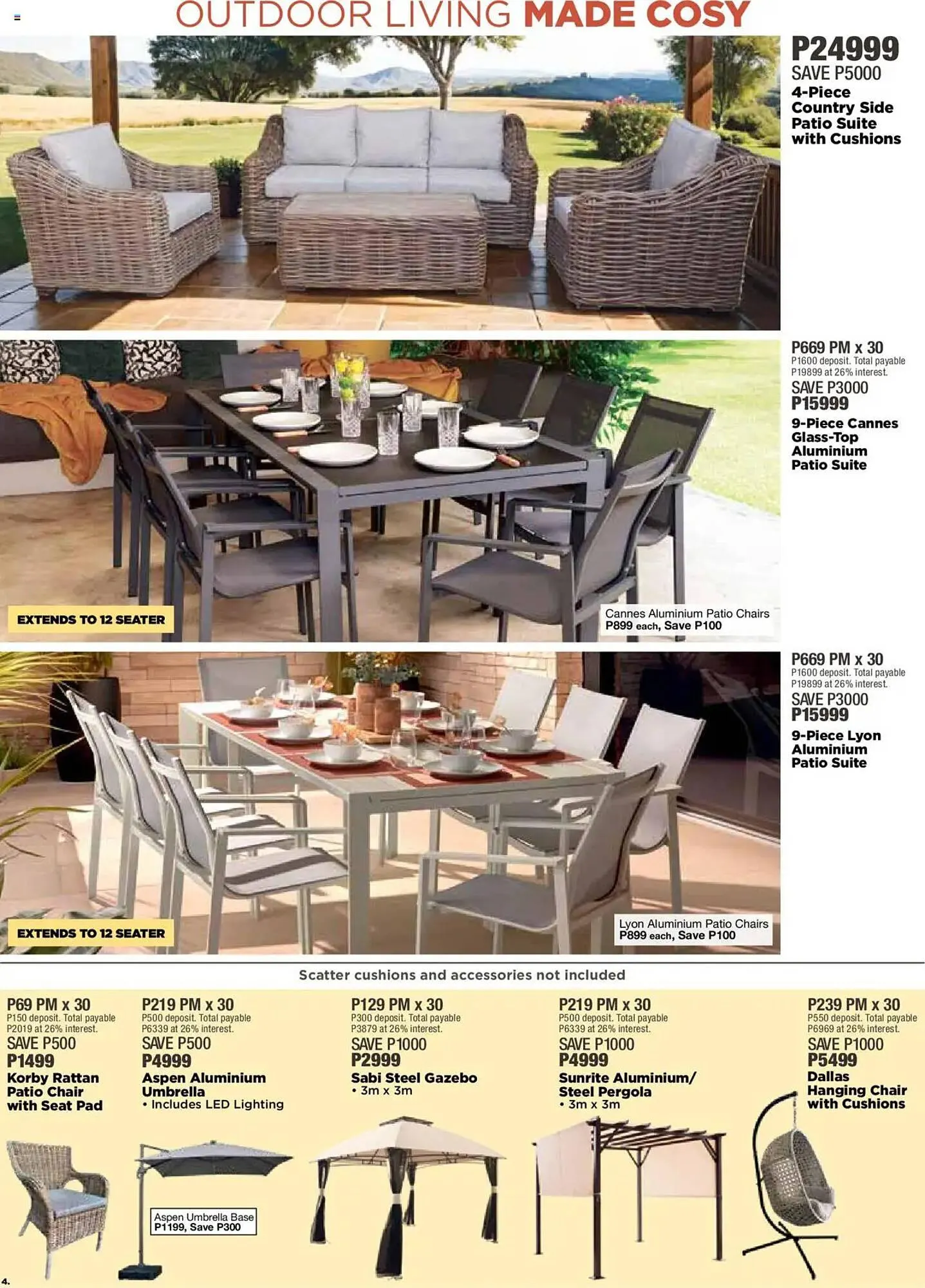 OUTDOOR LIVING MADE COSY

P24999
SAVE P5000
4-Piece Country Side Patio Suite with Cushions

P669 PM x 30
P1600 deposit. Total payable P19899 at 26% interest.
SAVE P3000
P15999
9-Piece Cannes Glass-Top Aluminium Patio Suite

EXTENDS TO 12 SEATER

Cannes Aluminium Patio Chairs
P899 each, Save P100

P669 PM x 30
P1600 deposit. Total payable P19899 at 26% interest.
SAVE P3000
P15999
9-Piece Lyon Aluminium Patio Suite

EXTENDS TO 12 SEATER

Lyon Aluminium Patio Chairs
P899 each, Save P100

Scatter cushions and accessories not included

P69 PM x 30
P150 deposit. Total payable P2019 at 26% interest.
SAVE P500
P1499
Korby Rattan Patio Chair with Seat Pad

P219 PM x 30
P500 deposit. Total payable P6339 at 26% interest.
SAVE P500
P4999
Aspen Aluminium Umbrella
• Includes LED Lighting

Aspen Umbrella Base
P1199, Save P300

P129 PM x 30
P300 deposit. Total payable P3879 at 26% interest.
SAVE P1000
P2999
Sabi Steel Gazebo
• 3m x 3m

P219 PM x 30
P500 deposit. Total payable P6339 at 26% interest.
SAVE P1000
P4999
Sunrite Aluminium/ Steel Pergola
• 3m x 3m

P239 PM x 30
P550 deposit. Total payable P6969 at 26% interest.
SAVE P1000
P5499
Dallas Hanging Chair with Cushions

4.